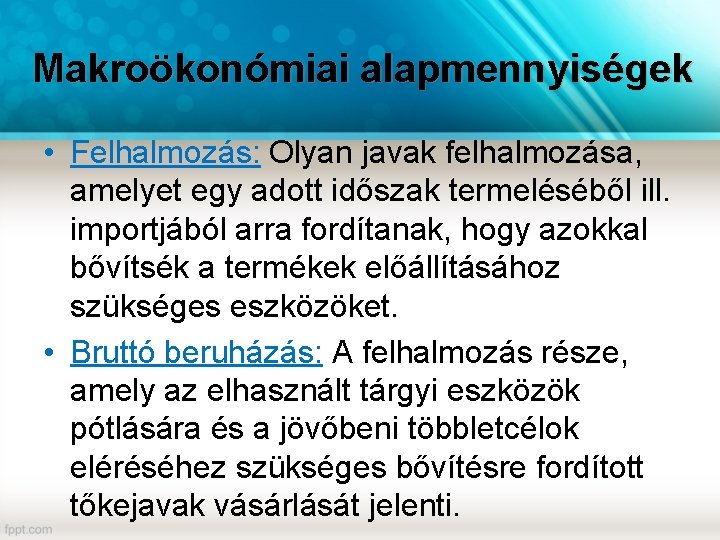 Makroökonómiai alapmennyiségek

• Felhalmozás: Olyan javak felhalmozása, amelyet egy adott időszak termeléséből ill. importjából arra fordítanak, hogy azokkal bővítsék a termékek előállításához szükséges eszközöket.

• Bruttó beruházás: A felhalmozás része, amely az elhasznált tárgyi eszközök pótlására és a jövőbeni többletcélok eléréséhez szükséges bővítésre fordított tőkejavak vásárlását jelenti.

fppt.com